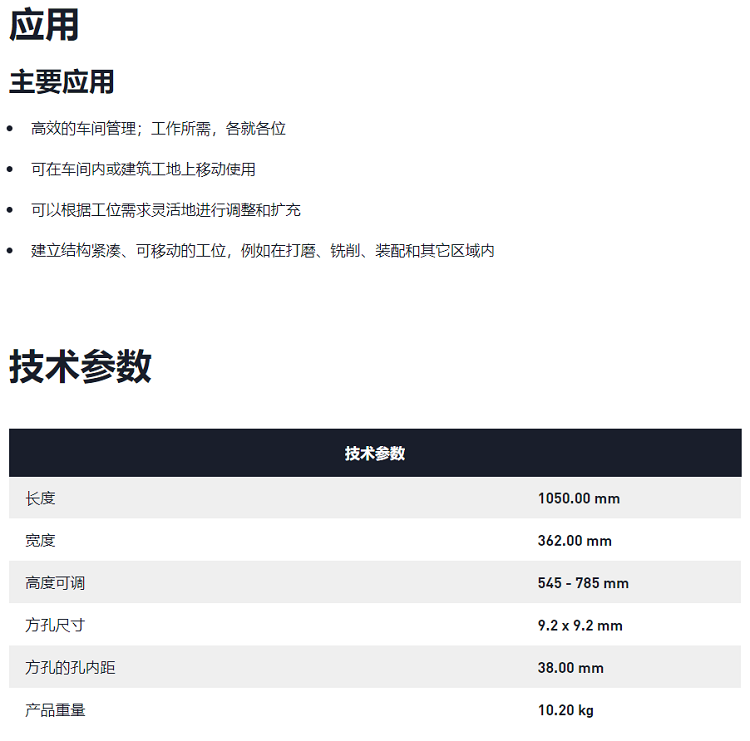 应用

主要应用

• 高效的车间管理；工作所需，各就各位

• 可在车间内或建筑工地上移动使用

• 可以根据工位需求灵活地进行调整和扩充

• 建立结构紧凑、可移动的工位，例如在打磨、铣削、装配和其它区域内

技术参数

| 技术参数 | |
|---|---|
| 长度 | 1050.00 mm |
| 宽度 | 362.00 mm |
| 高度可调 | 545 - 785 mm |
| 方孔尺寸 | 9.2 x 9.2 mm |
| 方孔的孔内距 | 38.00 mm |
| 产品重量 | 10.20 kg |